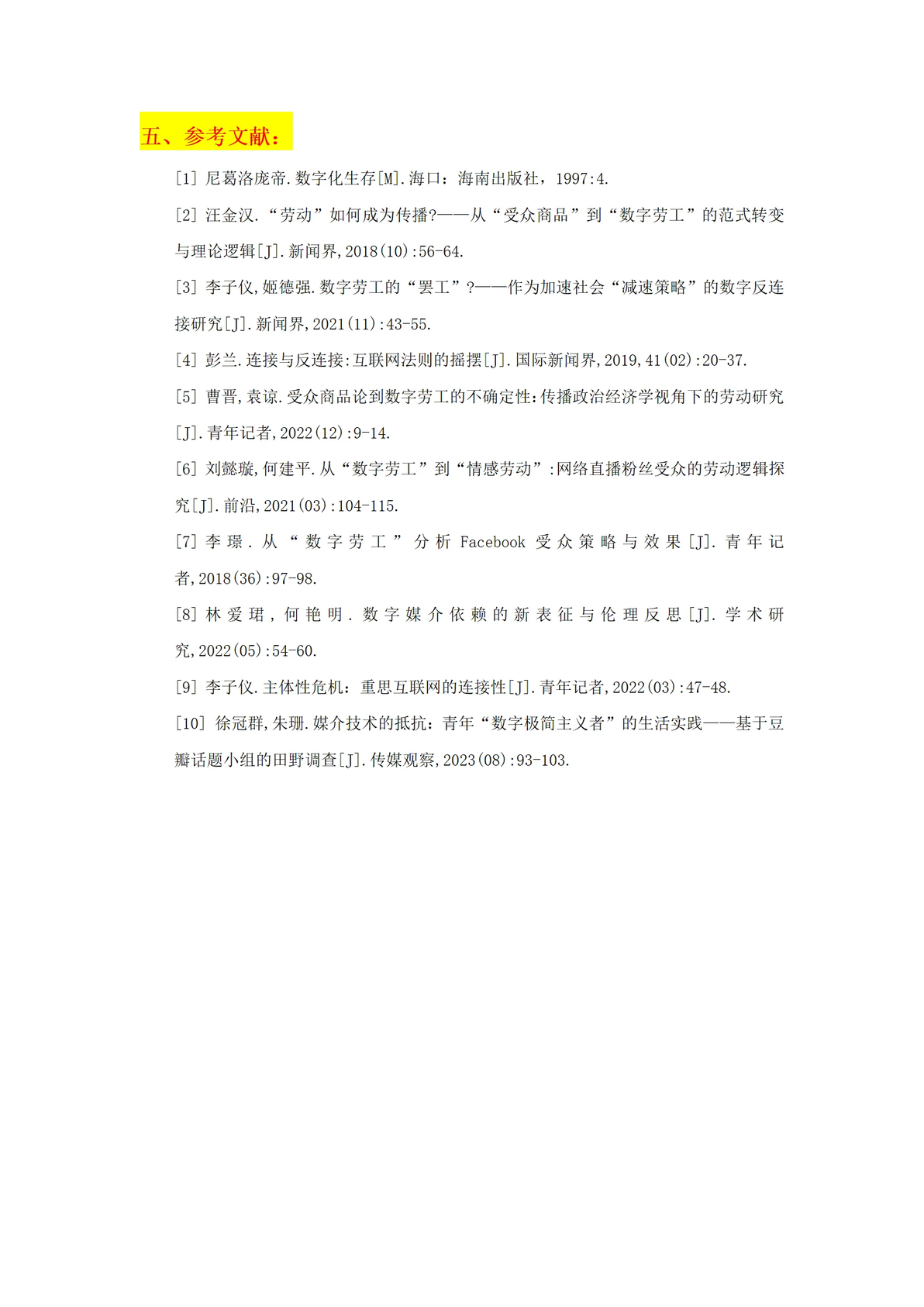 五、参考文献：

[1] 尼葛洛庞帝.数字化生存[M].海口：海南出版社，1997:4.

[2] 汪金汉.“劳动”如何成为传播?——从“受众商品”到“数字劳工”的范式转变与理论逻辑[J].新闻界,2018(10):56-64.

[3] 李子仪,姬德强.数字劳工的“罢工”?——作为加速社会“减速策略”的数字反连接研究[J].新闻界,2021(11):43-55.

[4] 彭兰.连接与反连接:互联网法则的摇摆[J].国际新闻界,2019,41(02):20-37.

[5] 曹晋,袁谅.受众商品论到数字劳工的不确定性:传播政治经济学视角下的劳动研究[J].青年记者,2022(12):9-14.

[6] 刘懿璇,何建平.从“数字劳工”到“情感劳动”:网络直播粉丝受众的劳动逻辑探究[J].前沿,2021(03):104-115.

[7] 李璟.从“数字劳工”分析 Facebook 受众策略与效果[J].青年记者,2018(36):97-98.

[8] 林爱珺,何艳明.数字媒介依赖的新表征与伦理反思[J].学术研究,2022(05):54-60.

[9] 李子仪.主体性危机：重思互联网的连接性[J].青年记者,2022(03):47-48.

[10] 徐冠群,朱珊.媒介技术的抵抗：青年“数字极简主义者”的生活实践——基于豆瓣话题小组的田野调查[J].传媒观察,2023(08):93-103.